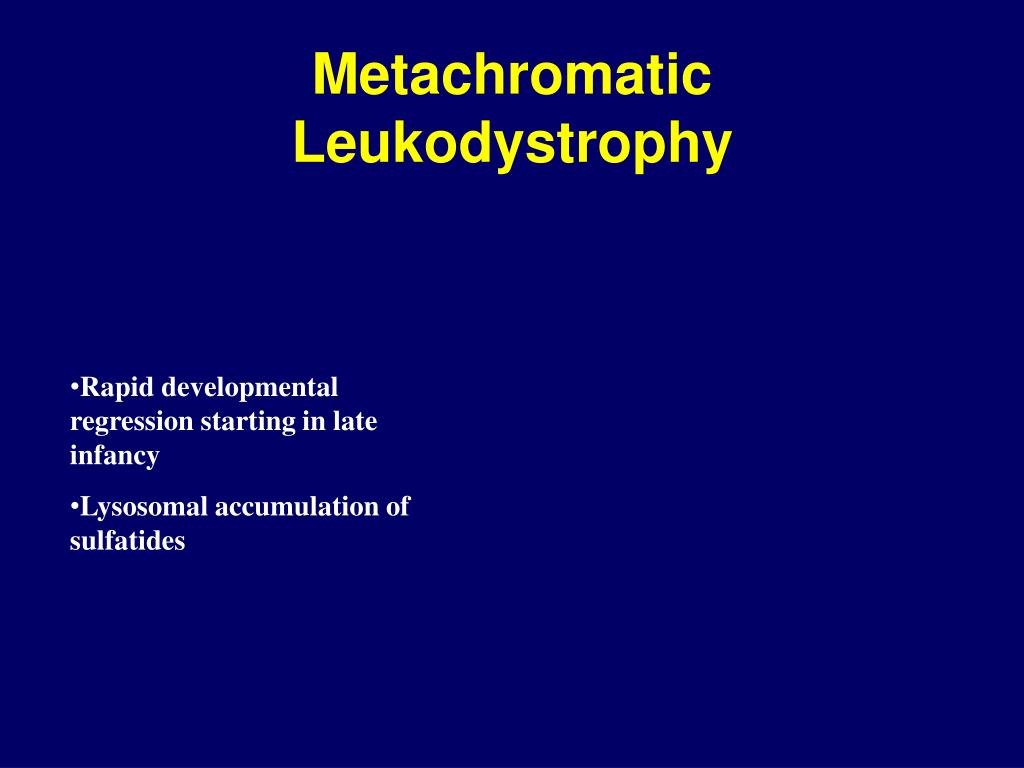 Metachromatic Leukodystrophy

•Rapid developmental regression starting in late infancy

•Lysosomal accumulation of sulfatides